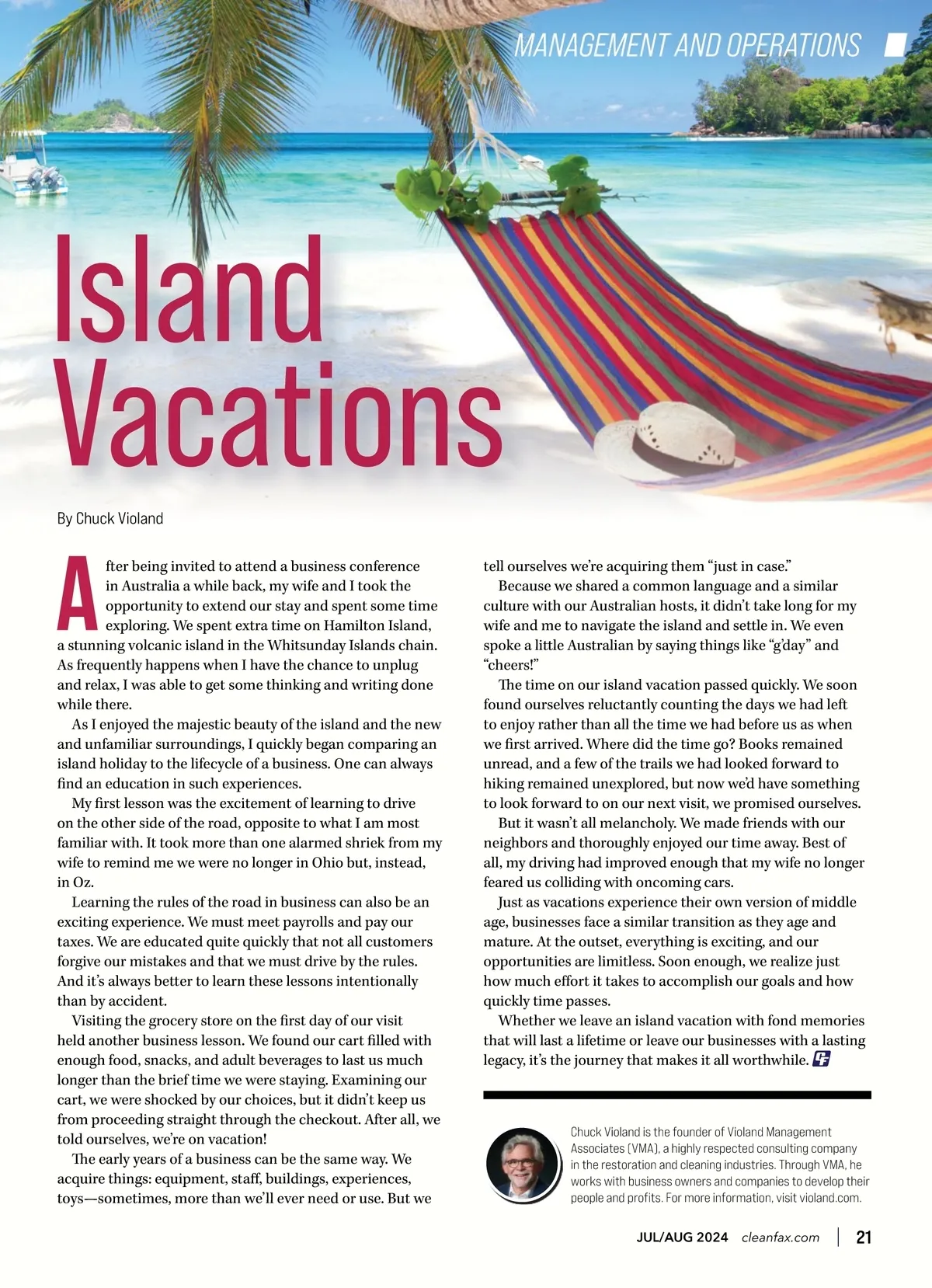 MANAGEMENT AND OPERATIONS

Island Vacations

By Chuck Violand

After being invited to attend a business conference in Australia a while back, my wife and I took the opportunity to extend our stay and spent some time exploring. We spent extra time on Hamilton Island, a stunning volcanic island in the Whitsunday Islands chain. As frequently happens when I have the chance to unplug and relax, I was able to get some thinking and writing done while there.

As I enjoyed the majestic beauty of the island and the new and unfamiliar surroundings, I quickly began comparing an island holiday to the lifecycle of a business. One can always find an education in such experiences.

My first lesson was the excitement of learning to drive on the other side of the road, opposite to what I am most familiar with. It took more than one alarmed shriek from my wife to remind me we were no longer in Ohio but, instead, in Oz.

Learning the rules of the road in business can also be an exciting experience. We must meet payrolls and pay our taxes. We are educated quite quickly that not all customers forgive our mistakes and that we must drive by the rules. And it's always better to learn these lessons intentionally than by accident.

Visiting the grocery store on the first day of our visit held another business lesson. We found our cart filled with enough food, snacks, and adult beverages to last us much longer than the brief time we were staying. Examining our cart, we were shocked by our choices, but it didn't keep us from proceeding straight through the checkout. After all, we told ourselves, we're on vacation!

The early years of a business can be the same way. We acquire things: equipment, staff, buildings, experiences, toys—sometimes, more than we'll ever need or use. But we tell ourselves we're acquiring them "just in case."

Because we shared a common language and a similar culture with our Australian hosts, it didn't take long for my wife and me to navigate the island and settle in. We even spoke a little Australian by saying things like "g'day" and "cheers!"

The time on our island vacation passed quickly. We soon found ourselves reluctantly counting the days we had left to enjoy rather than all the time we had before us as when we first arrived. Where did the time go? Books remained unread, and a few of the trails we had looked forward to hiking remained unexplored, but now we'd have something to look forward to on our next visit, we promised ourselves.

But it wasn't all melancholy. We made friends with our neighbors and thoroughly enjoyed our time away. Best of all, my driving had improved enough that my wife no longer feared us colliding with oncoming cars.

Just as vacations experience their own version of middle age, businesses face a similar transition as they age and mature. At the outset, everything is exciting, and our opportunities are limitless. Soon enough, we realize just how much effort it takes to accomplish our goals and how quickly time passes.

Whether we leave an island vacation with fond memories that will last a lifetime or leave our businesses with a lasting legacy, it's the journey that makes it all worthwhile.

Chuck Violand is the founder of Violand Management Associates (VMA), a highly respected consulting company in the restoration and cleaning industries. Through VMA, he works with business owners and companies to develop their people and profits. For more information, visit violand.com.

JUL/AUG 2024 cleanfax.com 21